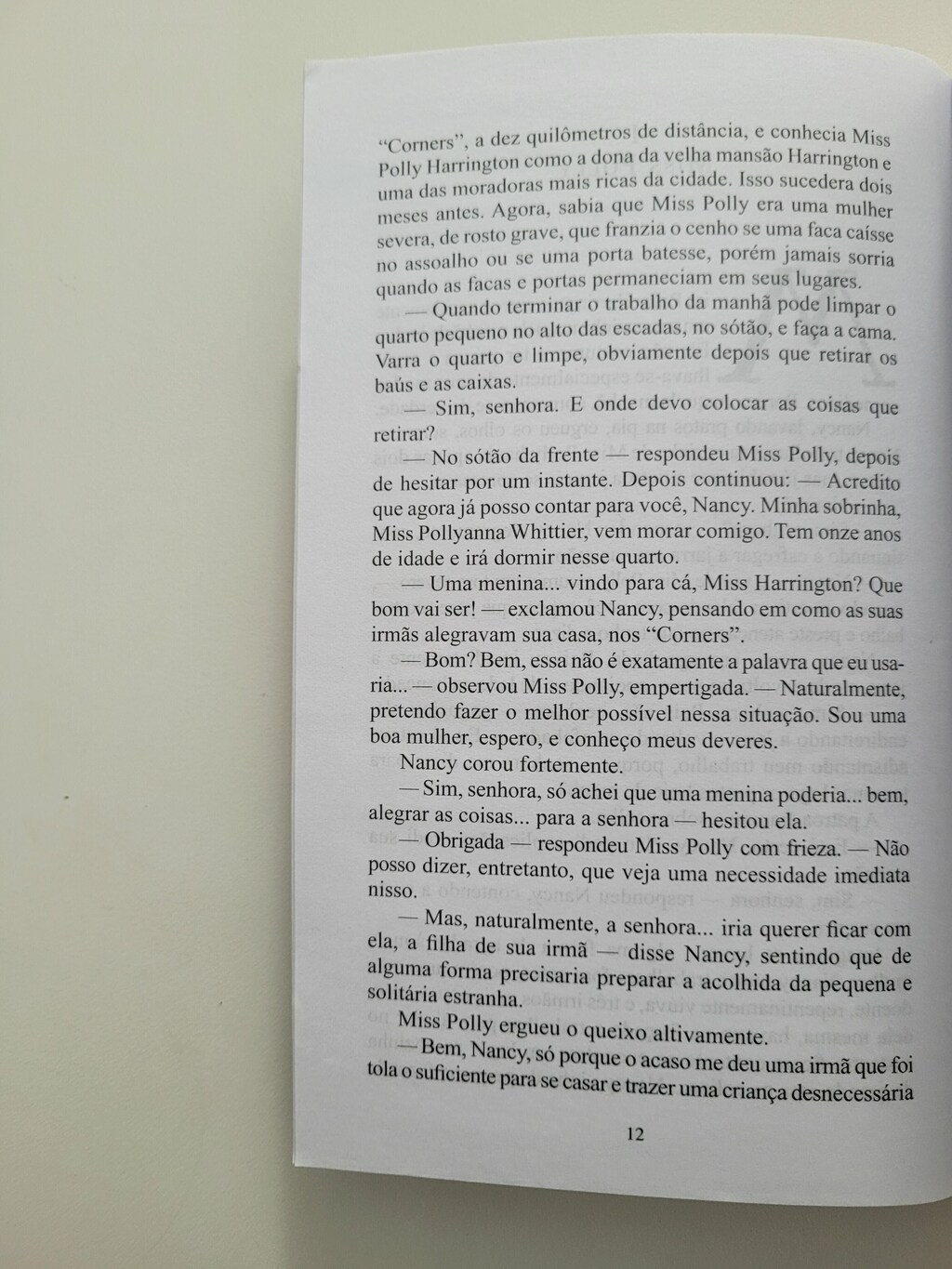 "Corners", a dez quilômetros de distância, e conhecia Miss Polly Harrington como a dona da velha mansão Harrington e uma das moradoras mais ricas da cidade. Isso sucedera dois meses antes. Agora, sabia que Miss Polly era uma mulher severa, de rosto grave, que franzia o cenho se uma faca caísse no assoalho ou se uma porta batesse, porém jamais sorria quando as facas e portas permaneciam em seus lugares.

— Quando terminar o trabalho da manhã pode limpar o quarto pequeno no alto das escadas, no sótão, e faça a cama. Varra o quarto e limpe, obviamente depois que retirar os baús e as caixas.

— Sim, senhora. E onde devo colocar as coisas que retirar?

— No sótão da frente — respondeu Miss Polly, depois de hesitar por um instante. Depois continuou: — Acredito que agora já posso contar para você, Nancy. Minha sobrinha, Miss Pollyanna Whittier, vem morar comigo. Tem onze anos de idade e irá dormir nesse quarto.

— Uma menina... vindo para cá, Miss Harrington? Que bom vai ser! — exclamou Nancy, pensando em como as suas irmãs alegravam sua casa, nos "Corners".

— Bom? Bem, essa não é exatamente a palavra que eu usaria... — observou Miss Polly, empertigada. — Naturalmente, pretendo fazer o melhor possível nessa situação. Sou uma boa mulher, espero, e conheço meus deveres.

Nancy corou fortemente.

— Sim, senhora, só achei que uma menina poderia... bem, alegrar as coisas... para a senhora — hesitou ela.

— Obrigada — respondeu Miss Polly com frieza. — Não posso dizer, entretanto, que veja uma necessidade imediata nisso.

— Mas, naturalmente, a senhora... iria querer ficar com ela, a filha de sua irmã — disse Nancy, sentindo que de alguma forma precisaria preparar a acolhida da pequena e solitária estranha.

Miss Polly ergueu o queixo altivamente.

— Bem, Nancy, só porque o acaso me deu uma irmã que foi tola o suficiente para se casar e trazer uma criança desnecessária

12